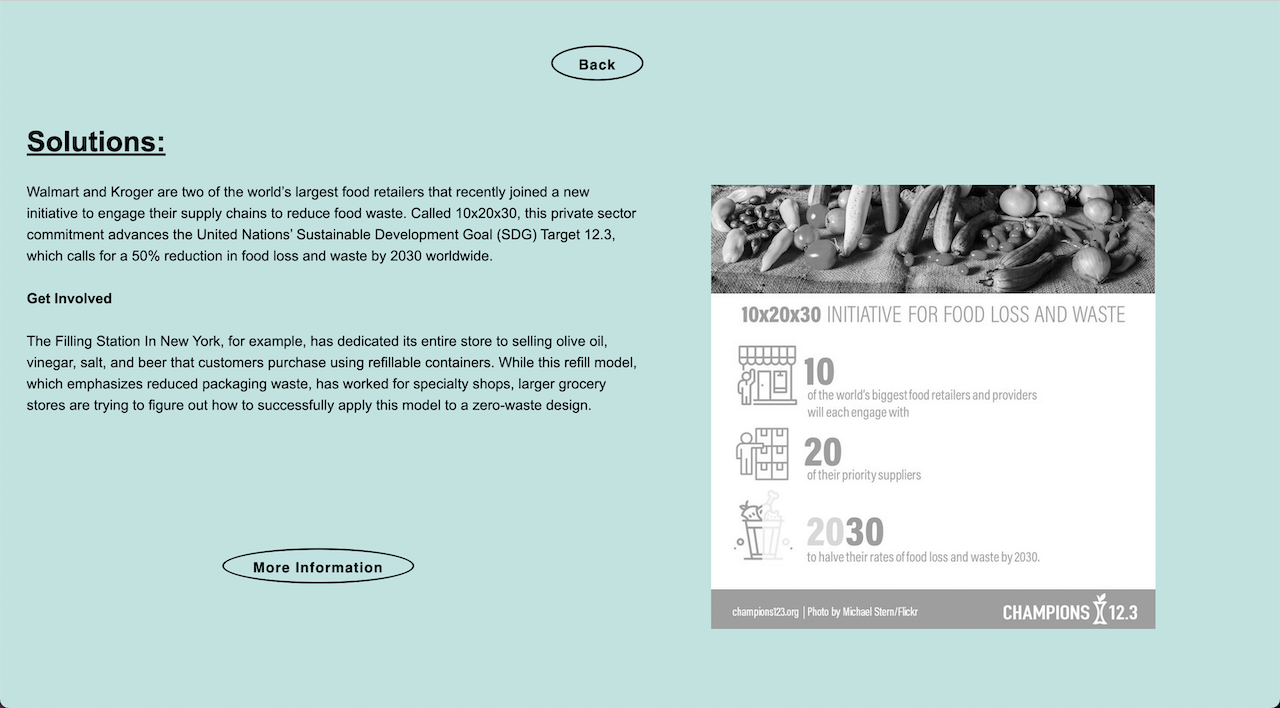 Back

Solutions:

Walmart and Kroger are two of the world's largest food retailers that recently joined a new initiative to engage their supply chains to reduce food waste. Called 10x20x30, this private sector commitment advances the United Nations' Sustainable Development Goal (SDG) Target 12.3, which calls for a 50% reduction in food loss and waste by 2030 worldwide.

Get Involved

The Filling Station In New York, for example, has dedicated its entire store to selling olive oil, vinegar, salt, and beer that customers purchase using refillable containers. While this refill model, which emphasizes reduced packaging waste, has worked for specialty shops, larger grocery stores are trying to figure out how to successfully apply this model to a zero-waste design.

More Information

10x20x30 INITIATIVE FOR FOOD LOSS AND WASTE

10
of the world's biggest food retailers and providers will each engage with

20
of their priority suppliers

2030
to halve their rates of food loss and waste by 2030.

champions123.org | Photo by Michael Stern/Flickr

CHAMPIONS 12.3